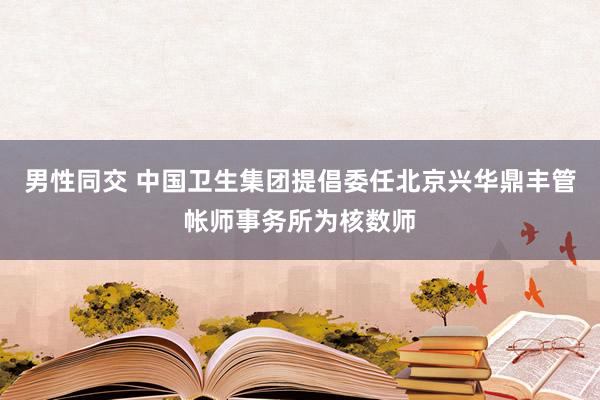 男性同交 中国卫生集团提倡委任北京兴华鼎丰管帐师事务所为核数师